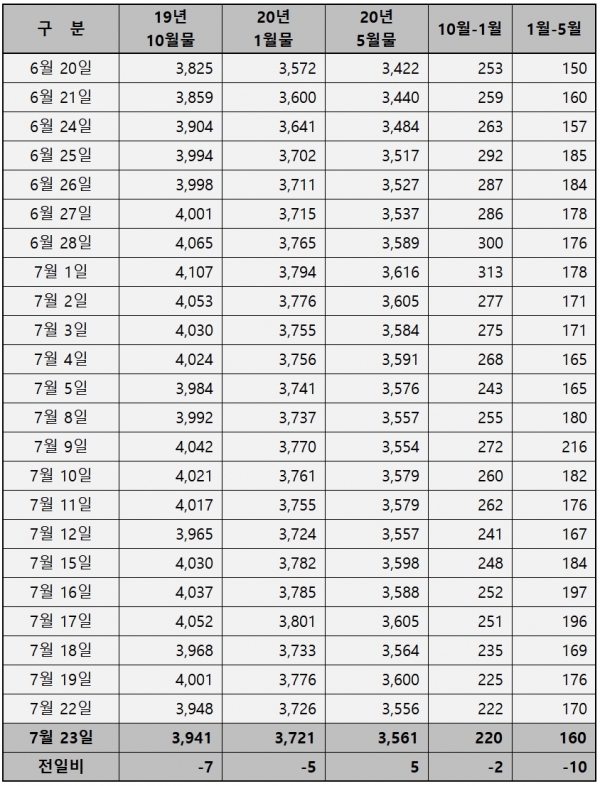 | 구 분 | 19년 10월물 | 20년 1월물 | 20년 5월물 | 10월-1월 | 1월-5월 |
|---|---|---|---|---|---|
| 6월 20일 | 3,825 | 3,572 | 3,422 | 253 | 150 |
| 6월 21일 | 3,859 | 3,600 | 3,440 | 259 | 160 |
| 6월 24일 | 3,904 | 3,641 | 3,484 | 263 | 157 |
| 6월 25일 | 3,994 | 3,702 | 3,517 | 292 | 185 |
| 6월 26일 | 3,998 | 3,711 | 3,527 | 287 | 184 |
| 6월 27일 | 4,001 | 3,715 | 3,537 | 286 | 178 |
| 6월 28일 | 4,065 | 3,765 | 3,589 | 300 | 176 |
| 7월 1일 | 4,107 | 3,794 | 3,616 | 313 | 178 |
| 7월 2일 | 4,053 | 3,776 | 3,605 | 277 | 171 |
| 7월 3일 | 4,030 | 3,755 | 3,584 | 275 | 171 |
| 7월 4일 | 4,024 | 3,756 | 3,591 | 268 | 165 |
| 7월 5일 | 3,984 | 3,741 | 3,576 | 243 | 165 |
| 7월 8일 | 3,992 | 3,737 | 3,557 | 255 | 180 |
| 7월 9일 | 4,042 | 3,770 | 3,554 | 272 | 216 |
| 7월 10일 | 4,021 | 3,761 | 3,579 | 260 | 182 |
| 7월 11일 | 4,017 | 3,755 | 3,579 | 262 | 176 |
| 7월 12일 | 3,965 | 3,724 | 3,557 | 241 | 167 |
| 7월 15일 | 4,030 | 3,782 | 3,598 | 248 | 184 |
| 7월 16일 | 4,037 | 3,785 | 3,588 | 252 | 197 |
| 7월 17일 | 4,052 | 3,801 | 3,605 | 251 | 196 |
| 7월 18일 | 3,968 | 3,733 | 3,564 | 235 | 169 |
| 7월 19일 | 4,001 | 3,776 | 3,600 | 225 | 176 |
| 7월 22일 | 3,948 | 3,726 | 3,556 | 222 | 170 |
| 7월 23일 | 3,941 | 3,721 | 3,561 | 220 | 160 |
| 전일비 | -7 | -5 | 5 | -2 | -10 |